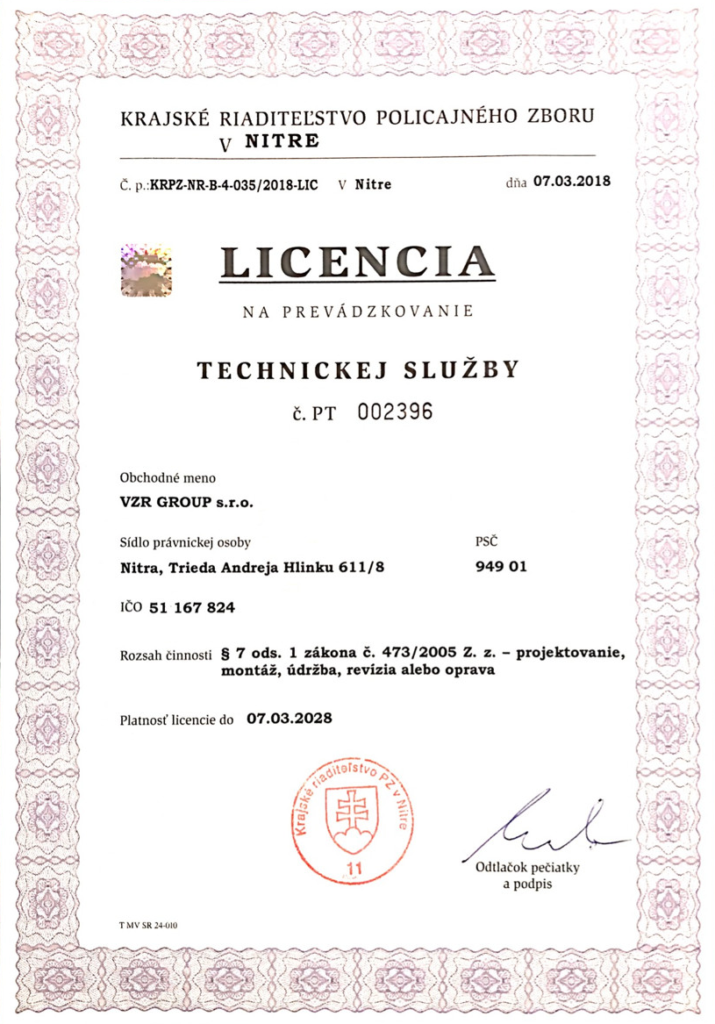 KRAJSKÉ RIADITEĽSTVO POLICAJNÉHO ZBORU
V NITRE

Č. p.: KRPZ-NR-B-4-035/2018-LIC V Nitre dňa 07.03.2018

LICENCIA

NA PREVÁDZKOVANIE

TECHNICKEJ SLUŽBY

č. PT 002396

Obchodné meno
VZR GROUP s.r.o.

Sídlo právnickej osoby
Nitra, Trieda Andreja Hlinku 611/8

PSČ
949 01

IČO 51 167 824

Rozsah činnosti § 7 ods. 1 zákona č. 473/2005 Z. z. – projektovanie, montáž, údržba, revízia alebo oprava

Platnosť licencie do 07.03.2028

Krajské riaditeľstvo PZ v Nitre
11

Odtlačok pečiatky a podpis

T MV SR 24-010